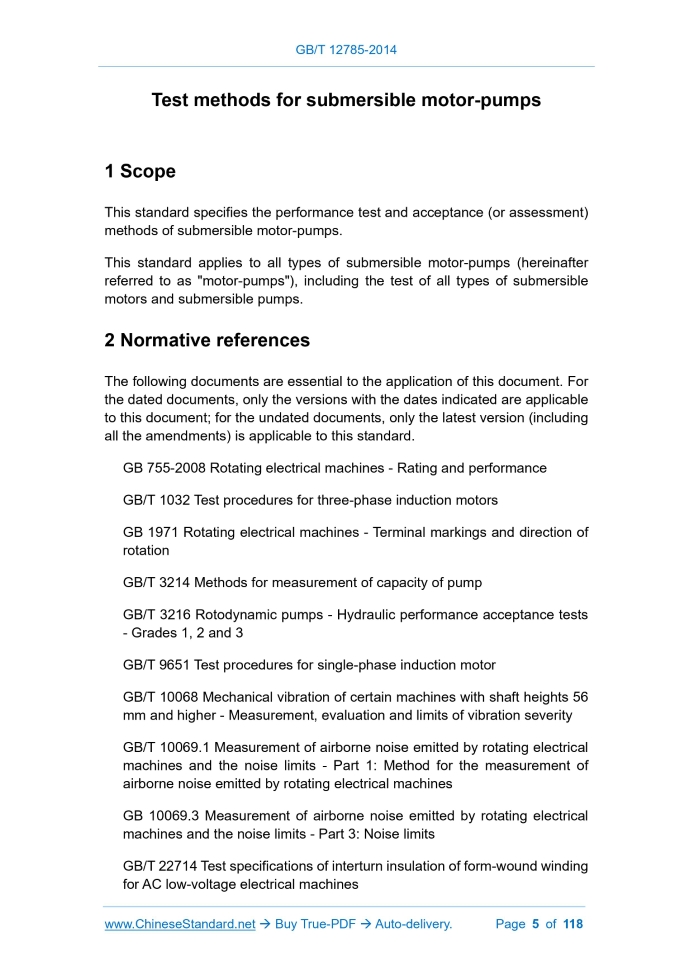 GB/T 12785-2014

Test methods for submersible motor-pumps

1 Scope

This standard specifies the performance test and acceptance (or assessment) methods of submersible motor-pumps.

This standard applies to all types of submersible motor-pumps (hereinafter referred to as "motor-pumps"), including the test of all types of submersible motors and submersible pumps.

2 Normative references

The following documents are essential to the application of this document. For the dated documents, only the versions with the dates indicated are applicable to this document; for the undated documents, only the latest version (including all the amendments) is applicable to this standard.

GB 755-2008 Rotating electrical machines - Rating and performance

GB/T 1032 Test procedures for three-phase induction motors

GB 1971 Rotating electrical machines - Terminal markings and direction of rotation

GB/T 3214 Methods for measurement of capacity of pump

GB/T 3216 Rotodynamic pumps - Hydraulic performance acceptance tests - Grades 1, 2 and 3

GB/T 9651 Test procedures for single-phase induction motor

GB/T 10068 Mechanical vibration of certain machines with shaft heights 56 mm and higher - Measurement, evaluation and limits of vibration severity

GB/T 10069.1 Measurement of airborne noise emitted by rotating electrical machines and the noise limits - Part 1: Method for the measurement of airborne noise emitted by rotating electrical machines

GB 10069.3 Measurement of airborne noise emitted by rotating electrical machines and the noise limits - Part 3: Noise limits

GB/T 22714 Test specifications of interturn insulation of form-wound winding for AC low-voltage electrical machines

www.ChineseStandard.net → Buy True-PDF → Auto-delivery. Page 5 of 118